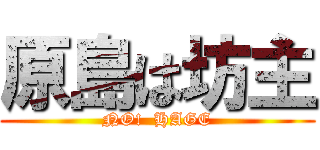 原島は坊主
NO1 HAGE